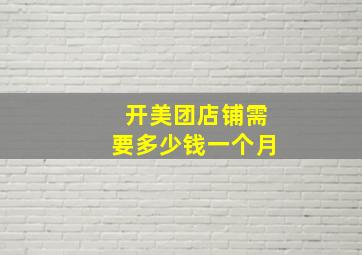 开美团店铺需要多少钱一个月